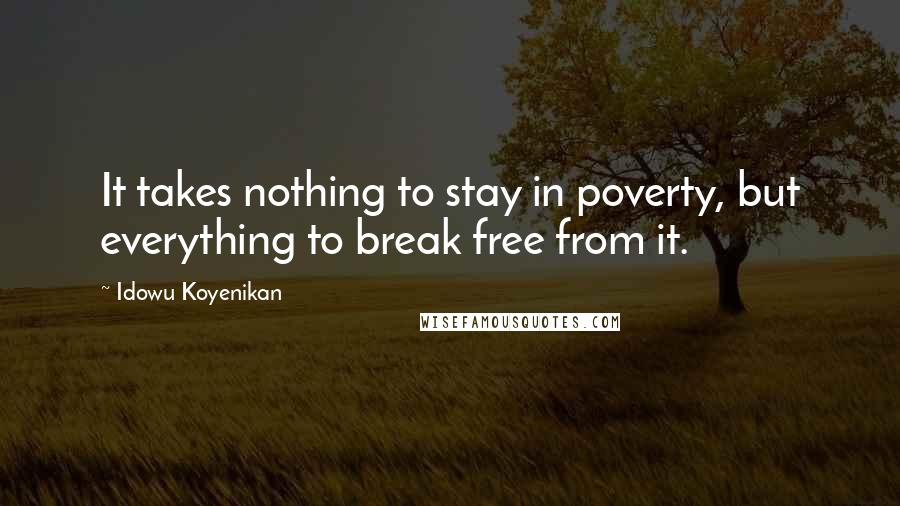 It takes nothing to stay in poverty, but everything to break free from it.

~ Idowu Koyenikan

WISEFAMOUSQUOTES.COM